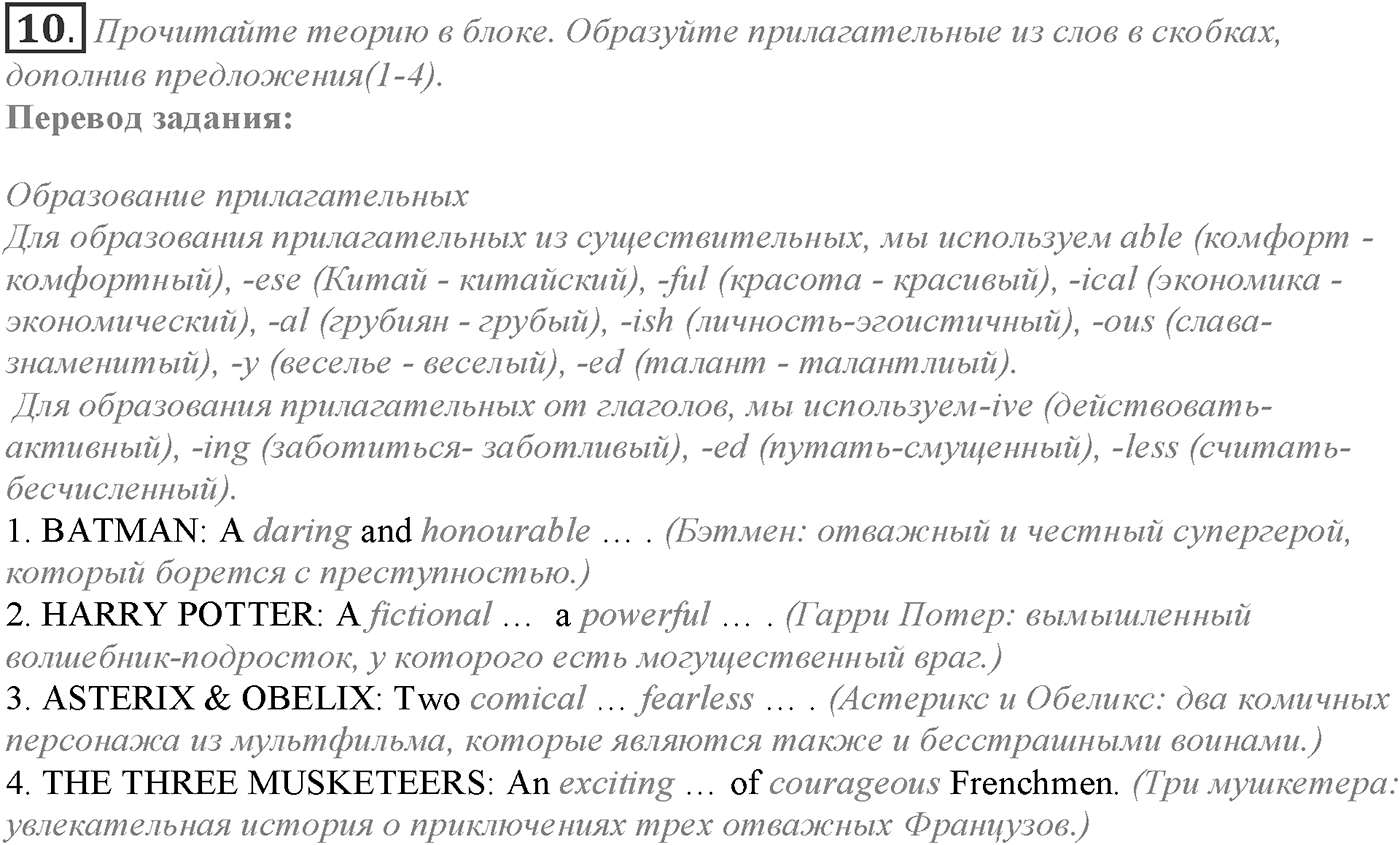 10. Прочитайте теорию в блоке. Образуйте прилагательные из слов в скобках, дополнив предложения(1-4).
Перевод задания:

Образование прилагательных
Для образования прилагательных из существительных, мы используем able (комфорт - комфортный), -ese (Китай - китайский), -ful (красота - красивый), -ical (экономика - экономический), -al (грубиян - грубый), -ish (личность-эгоистичный), -ous (слава-знаменитый), -y (веселье - веселый), -ed (талант - талантлиый).
Для образования прилагательных от глаголов, мы используем-ive (действовать-активный), -ing (заботиться- заботливый), -ed (путать-смущенный), -less (считать-бесчисленный).
1. BATMAN: A daring and honourable … . (Бэтмен: отважный и честный супергерой, который борется с преступностью.)
2. HARRY POTTER: A fictional … a powerful … . (Гарри Потер: вымышленный волшебник-подросток, у которого есть могущественный враг.)
3. ASTERIX & OBELIX: Two comical … fearless … . (Астерикс и Обеликс: два комичных персонажа из мультфильма, которые являются также и бесстрашными воинами.)
4. THE THREE MUSKETEERS: An exciting … of courageous Frenchmen. (Три мушкетера: увлекательная история о приключениях трех отважных Французов.)